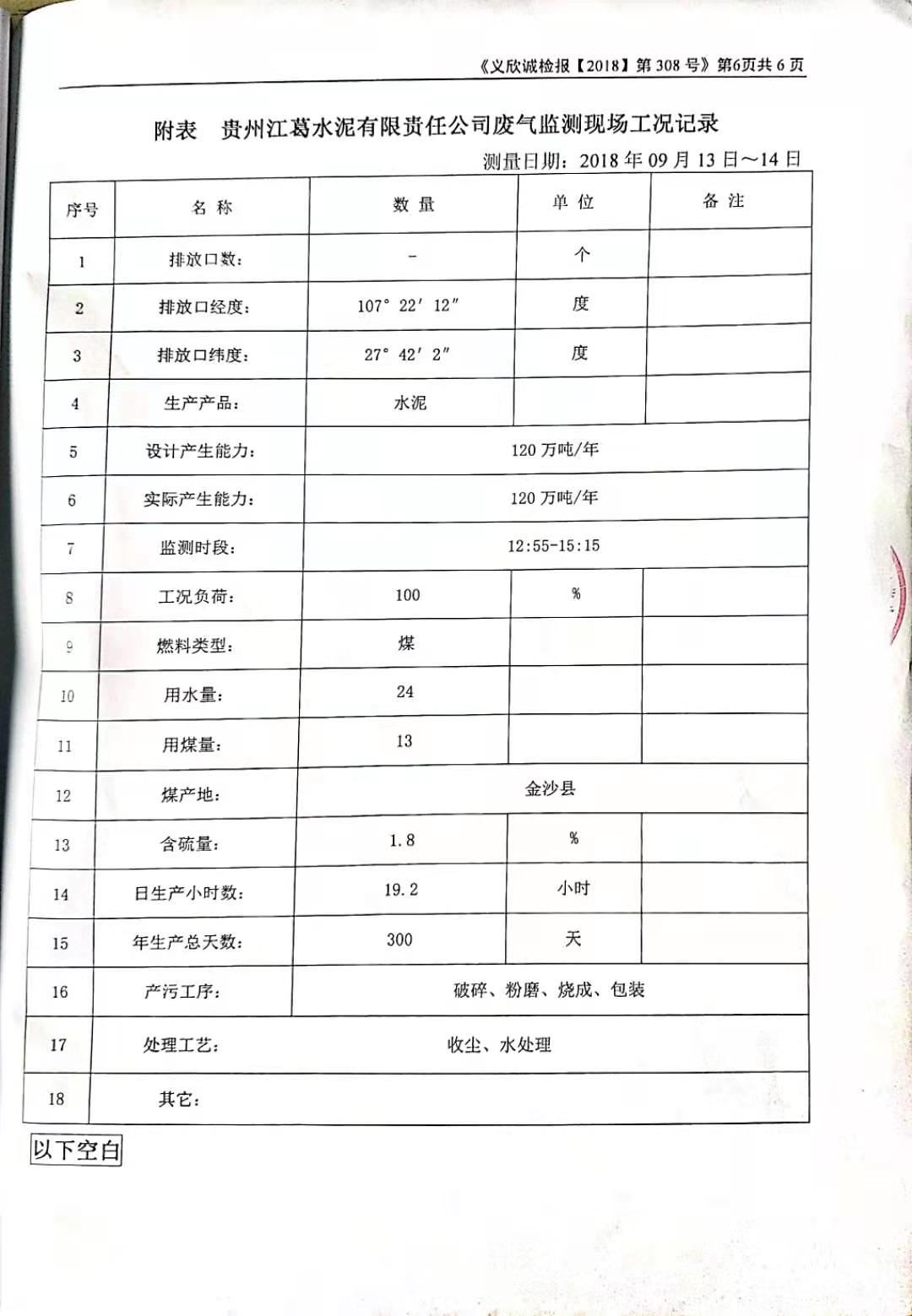 《义欣诚检报【2018】第 308 号》第6页共 6 页

附表　贵州江葛水泥有限责任公司废气监测现场工况记录

测量日期：2018 年 09 月 13 日～14 日

| 序号 | 名 称 | 数 量 | 单 位 | 备 注 |
|---|---|---|---|---|
| 1 | 排放口数： | - | 个 | |
| 2 | 排放口经度： | 107° 22′ 12″ | 度 | |
| 3 | 排放口纬度： | 27° 42′ 2″ | 度 | |
| 4 | 生产产品： | 水泥 | | |
| 5 | 设计产生能力： | 120 万吨/年 | | |
| 6 | 实际产生能力： | 120 万吨/年 | | |
| 7 | 监测时段： | 12:55-15:15 | | |
| 8 | 工况负荷： | 100 | % | |
| 9 | 燃料类型： | 煤 | | |
| 10 | 用水量： | 24 | | |
| 11 | 用煤量： | 13 | | |
| 12 | 煤产地： | 金沙县 | | |
| 13 | 含硫量： | 1.8 | % | |
| 14 | 日生产小时数： | 19.2 | 小时 | |
| 15 | 年生产总天数： | 300 | 天 | |
| 16 | 产污工序： | 破碎、粉磨、烧成、包装 | | |
| 17 | 处理工艺： | 收尘、水处理 | | |
| 18 | 其它： | | | |

以下空白